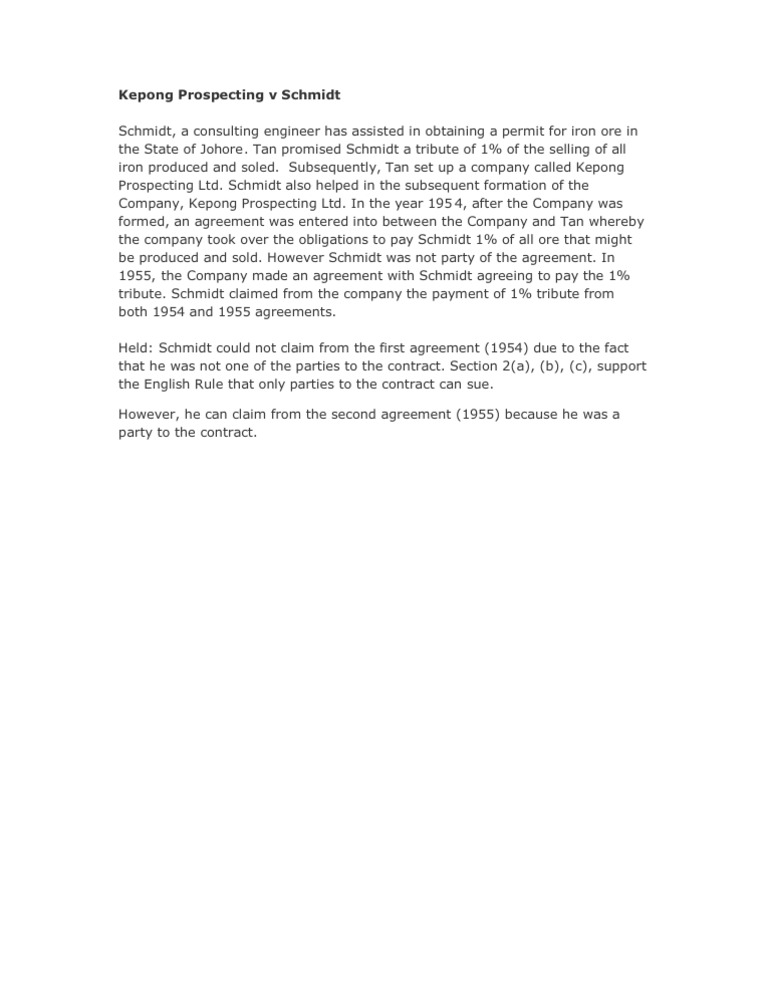 Kepong Prospecting v Schmidt

Schmidt, a consulting engineer has assisted in obtaining a permit for iron ore in the State of Johore. Tan promised Schmidt a tribute of 1% of the selling of all iron produced and soled. Subsequently, Tan set up a company called Kepong Prospecting Ltd. Schmidt also helped in the subsequent formation of the Company, Kepong Prospecting Ltd. In the year 1954, after the Company was formed, an agreement was entered into between the Company and Tan whereby the company took over the obligations to pay Schmidt 1% of all ore that might be produced and sold. However Schmidt was not party of the agreement. In 1955, the Company made an agreement with Schmidt agreeing to pay the 1% tribute. Schmidt claimed from the company the payment of 1% tribute from both 1954 and 1955 agreements.

Held: Schmidt could not claim from the first agreement (1954) due to the fact that he was not one of the parties to the contract. Section 2(a), (b), (c), support the English Rule that only parties to the contract can sue.

However, he can claim from the second agreement (1955) because he was a party to the contract.